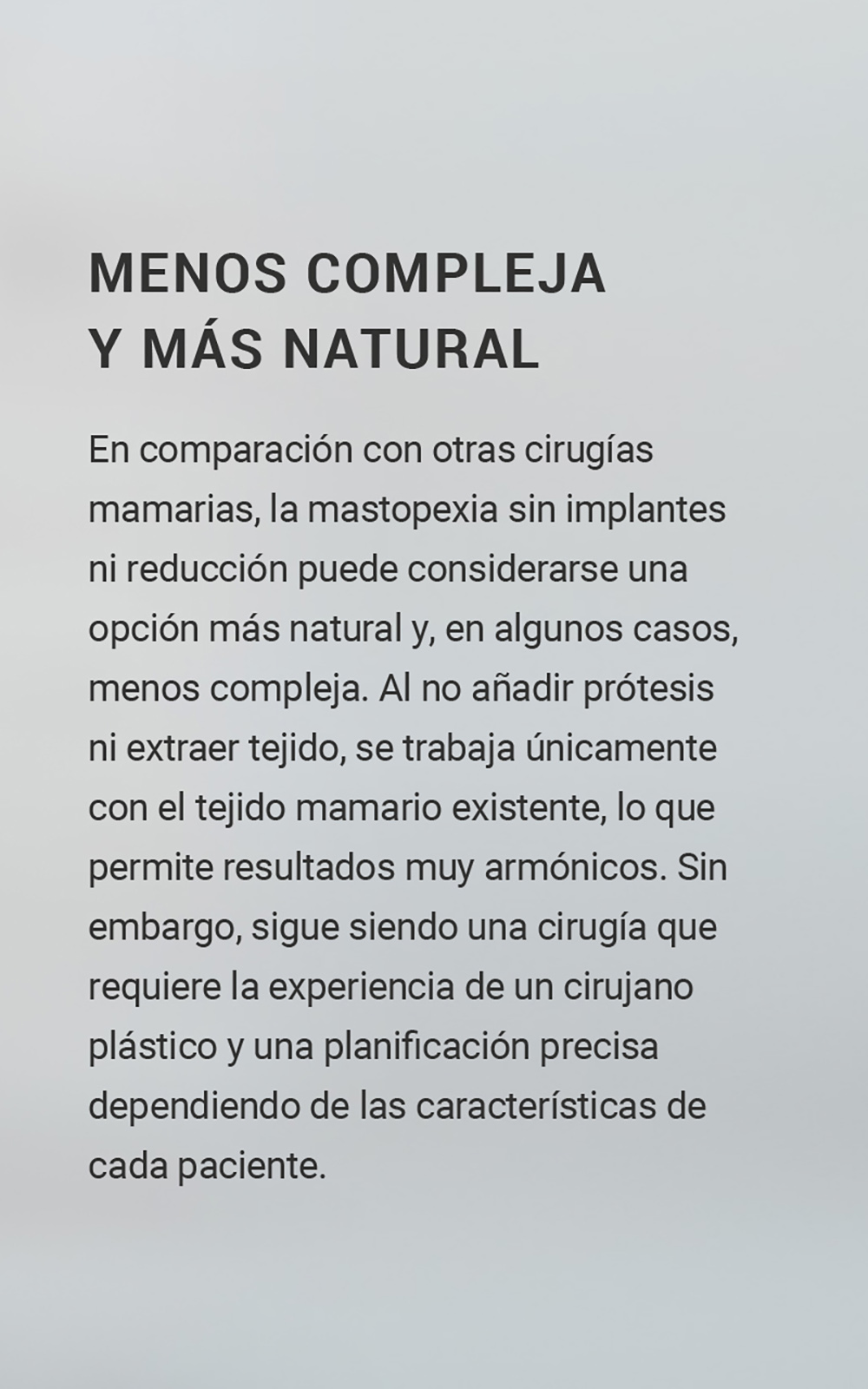 MENOS COMPLEJA
Y MÁS NATURAL

En comparación con otras cirugías mamarias, la mastopexia sin implantes ni reducción puede considerarse una opción más natural y, en algunos casos, menos compleja. Al no añadir prótesis ni extraer tejido, se trabaja únicamente con el tejido mamario existente, lo que permite resultados muy armónicos. Sin embargo, sigue siendo una cirugía que requiere la experiencia de un cirujano plástico y una planificación precisa dependiendo de las características de cada paciente.